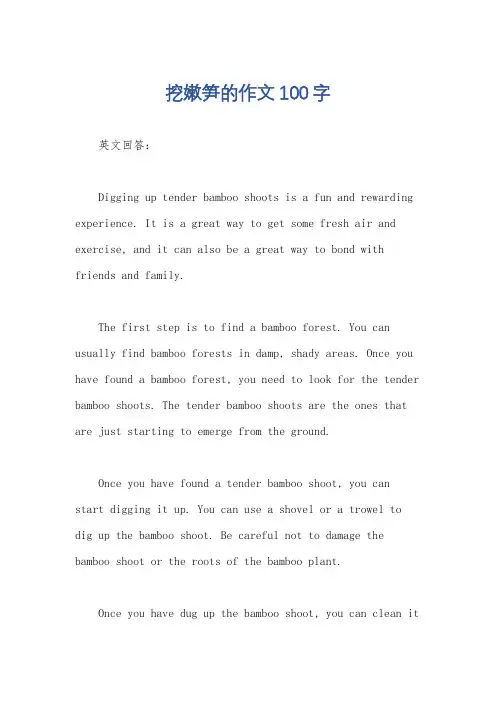 挖嫩笋的作文100字

英文回答：

Digging up tender bamboo shoots is a fun and rewarding experience. It is a great way to get some fresh air and exercise, and it can also be a great way to bond with friends and family.

The first step is to find a bamboo forest. You can usually find bamboo forests in damp, shady areas. Once you have found a bamboo forest, you need to look for the tender bamboo shoots. The tender bamboo shoots are the ones that are just starting to emerge from the ground.

Once you have found a tender bamboo shoot, you can start digging it up. You can use a shovel or a trowel to dig up the bamboo shoot. Be careful not to damage the bamboo shoot or the roots of the bamboo plant.

Once you have dug up the bamboo shoot, you can clean it